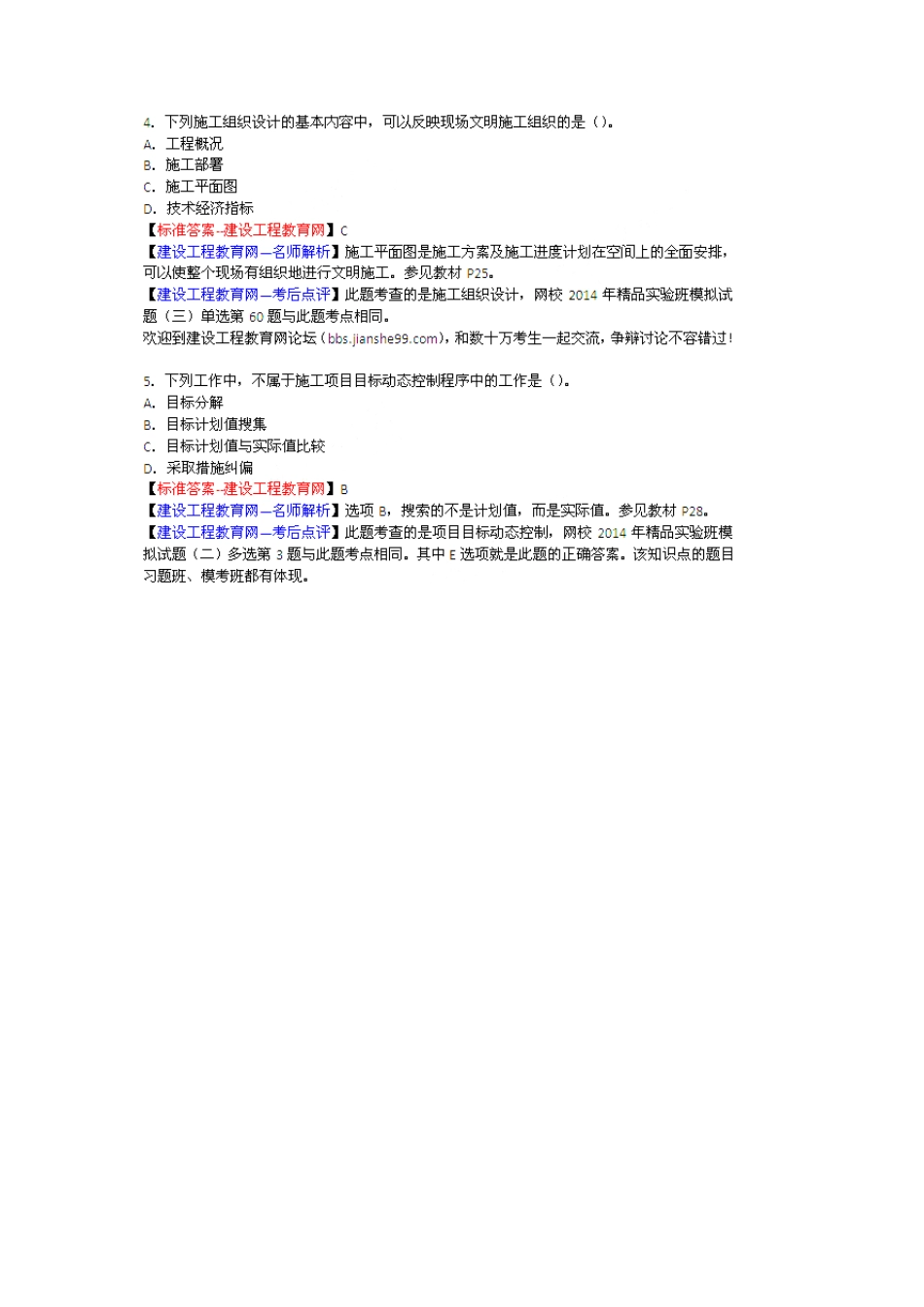 4. 下列施工组织设计的基本内容中，可以反映现场文明施工组织的是（）。
A. 工程概况
B. 施工部署
C. 施工平面图
D. 技术经济指标
【标准答案--建设工程教育网】C
【建设工程教育网—名师解析】施工平面图是施工方案及施工进度计划在空间上的全面安排，可以使整个现场有组织地进行文明施工。参见教材 P25。
【建设工程教育网—考后点评】此题考查的是施工组织设计，网校 2014 年精品实验班模拟试题（三）单选第 60 题与此题考点相同。
欢迎到建设工程教育网论坛（bbs.jianshe99.com），和数十万考生一起交流，争辩讨论不容错过！

5. 下列工作中，不属于施工项目目标动态控制程序中的工作是（）。
A. 目标分解
B. 目标计划值搜集
C. 目标计划值与实际值比较
D. 采取措施纠偏
【标准答案--建设工程教育网】B
【建设工程教育网—名师解析】选项 B，搜索的不是计划值，而是实际值。参见教材 P28。
【建设工程教育网—考后点评】此题考查的是项目目标动态控制，网校 2014 年精品实验班模拟试题（二）多选第 3 题与此题考点相同。其中 E 选项就是此题的正确答案。该知识点的题目习题班、模考班都有体现。